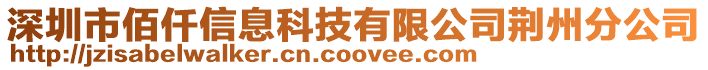 深圳市佰仟信息科技有限公司荆州分公司
http://jzisabelwalker.cn.coovee.com